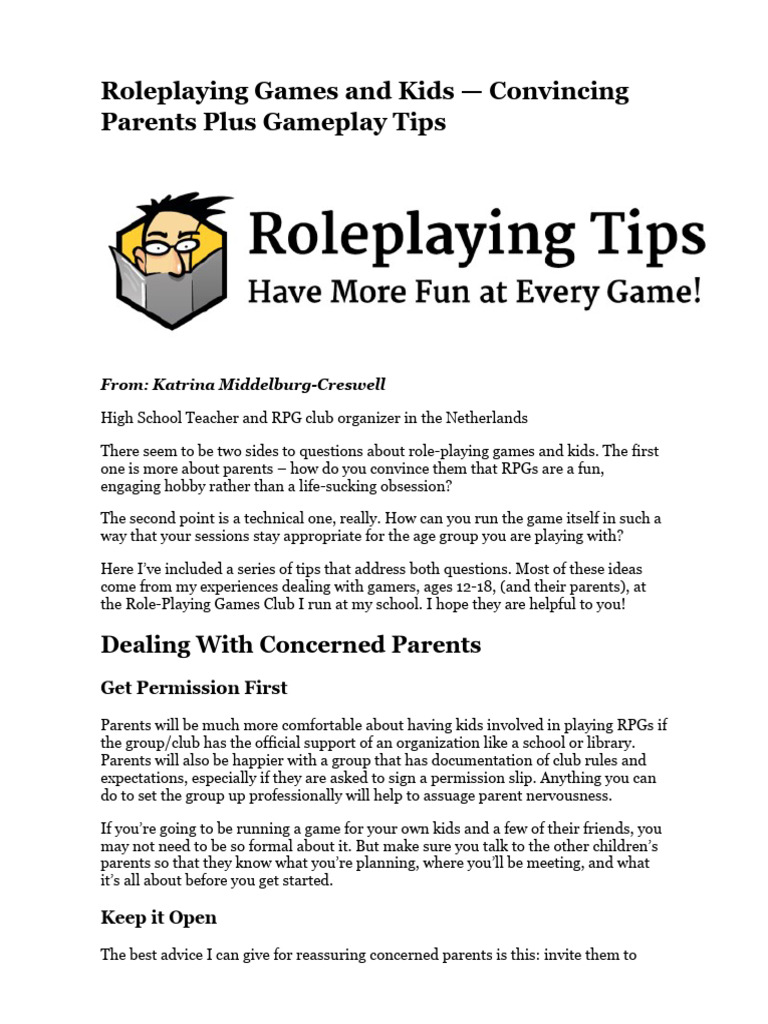 Roleplaying Games and Kids — Convincing Parents Plus Gameplay Tips

Roleplaying Tips
Have More Fun at Every Game!

From: Katrina Middelburg-Creswell

High School Teacher and RPG club organizer in the Netherlands

There seem to be two sides to questions about role-playing games and kids. The first one is more about parents – how do you convince them that RPGs are a fun, engaging hobby rather than a life-sucking obsession?

The second point is a technical one, really. How can you run the game itself in such a way that your sessions stay appropriate for the age group you are playing with?

Here I've included a series of tips that address both questions. Most of these ideas come from my experiences dealing with gamers, ages 12-18, (and their parents), at the Role-Playing Games Club I run at my school. I hope they are helpful to you!

Dealing With Concerned Parents

Get Permission First

Parents will be much more comfortable about having kids involved in playing RPGs if the group/club has the official support of an organization like a school or library. Parents will also be happier with a group that has documentation of club rules and expectations, especially if they are asked to sign a permission slip. Anything you can do to set the group up professionally will help to assuage parent nervousness.

If you're going to be running a game for your own kids and a few of their friends, you may not need to be so formal about it. But make sure you talk to the other children's parents so that they know what you're planning, where you'll be meeting, and what it's all about before you get started.

Keep it Open

The best advice I can give for reassuring concerned parents is this: invite them to